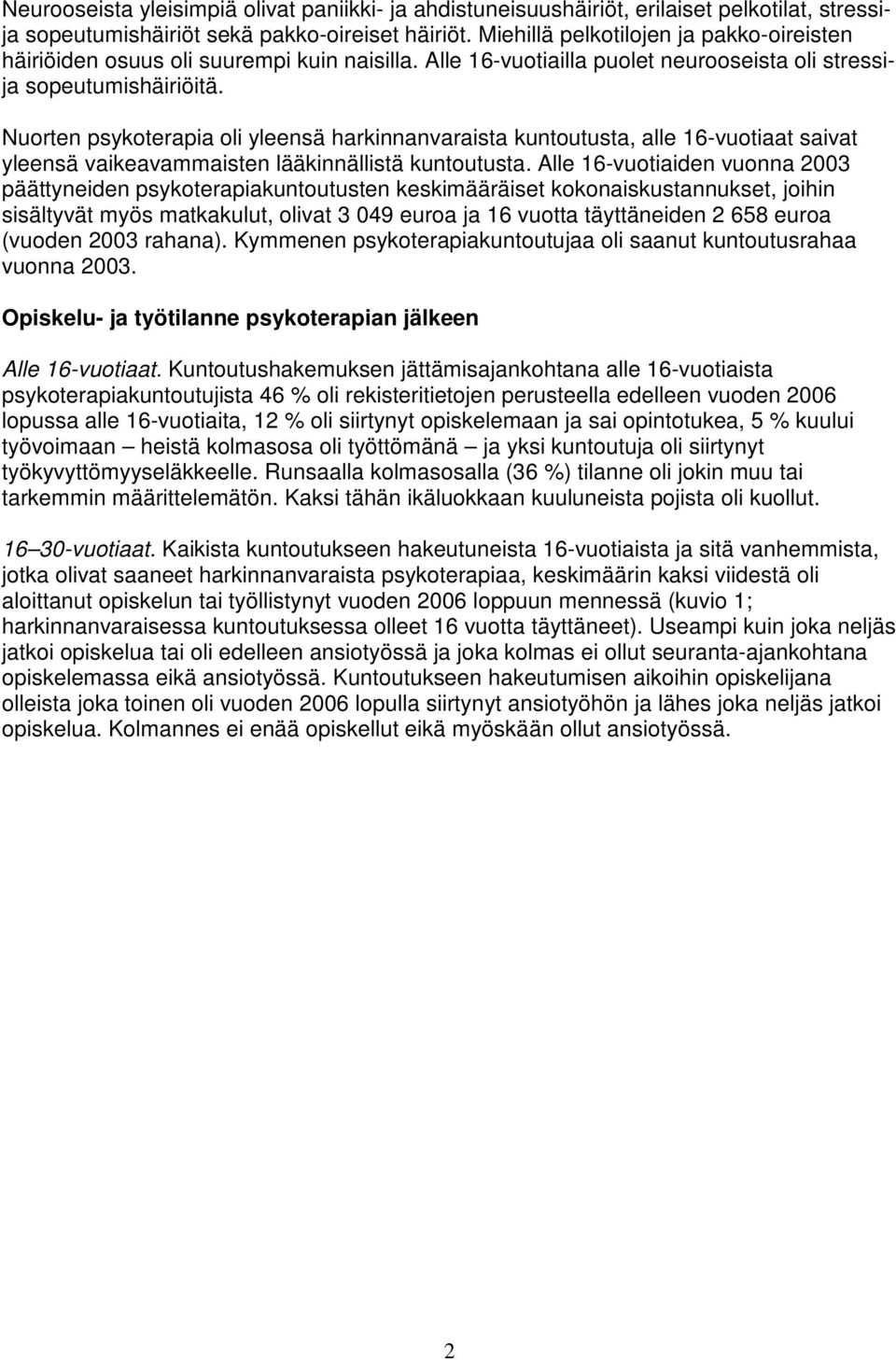 Neurooseista yleisimpiä olivat paniikki- ja ahdistuneisuushäiriöt, erilaiset pelkotilat, stressi- ja sopeutumishäiriöt sekä pakko-oireiset häiriöt. Miehillä pelkotilojen ja pakko-oireisten häiriöiden osuus oli suurempi kuin naisilla. Alle 16-vuotiailla puolet neurooseista oli stressi- ja sopeutumishäiriöitä.

Nuorten psykoterapia oli yleensä harkinnanvaraista kuntoutusta, alle 16-vuotiaat saivat yleensä vaikeavammaisten lääkinnällistä kuntoutusta. Alle 16-vuotiaiden vuonna 2003 päättyneiden psykoterapiakuntoutusten keskimääräiset kokonaiskustannukset, joihin sisältyvät myös matkakulut, olivat 3 049 euroa ja 16 vuotta täyttäneiden 2 658 euroa (vuoden 2003 rahana). Kymmenen psykoterapiakuntoutujaa oli saanut kuntoutusrahaa vuonna 2003.

Opiskelu- ja työtilanne psykoterapian jälkeen

Alle 16-vuotiaat. Kuntoutushakemuksen jättämisajankohtana alle 16-vuotiaista psykoterapiakuntoutujista 46 % oli rekisteritietojen perusteella edelleen vuoden 2006 lopussa alle 16-vuotiaita, 12 % oli siirtynyt opiskelemaan ja sai opintotukea, 5 % kuului työvoimaan – heistä kolmasosa oli työttömänä – ja yksi kuntoutuja oli siirtynyt työkyvyttömyyseläkkeelle. Runsaalla kolmasosalla (36 %) tilanne oli jokin muu tai tarkemmin määrittelemätön. Kaksi tähän ikäluokkaan kuuluneista pojista oli kuollut.

16–30-vuotiaat. Kaikista kuntoutukseen hakeutuneista 16-vuotiaista ja sitä vanhemmista, jotka olivat saaneet harkinnanvaraista psykoterapiaa, keskimäärin kaksi viidestä oli aloittanut opiskelun tai työllistynyt vuoden 2006 loppuun mennessä (kuvio 1; harkinnanvaraisessa kuntoutuksessa olleet 16 vuotta täyttäneet). Useampi kuin joka neljäs jatkoi opiskelua tai oli edelleen ansiotyössä ja joka kolmas ei ollut seuranta-ajankohtana opiskelemassa eikä ansiotyössä. Kuntoutukseen hakeutumisen aikoihin opiskelijana olleista joka toinen oli vuoden 2006 lopulla siirtynyt ansiotyöhön ja lähes joka neljäs jatkoi opiskelua. Kolmannes ei enää opiskellut eikä myöskään ollut ansiotyössä.

2